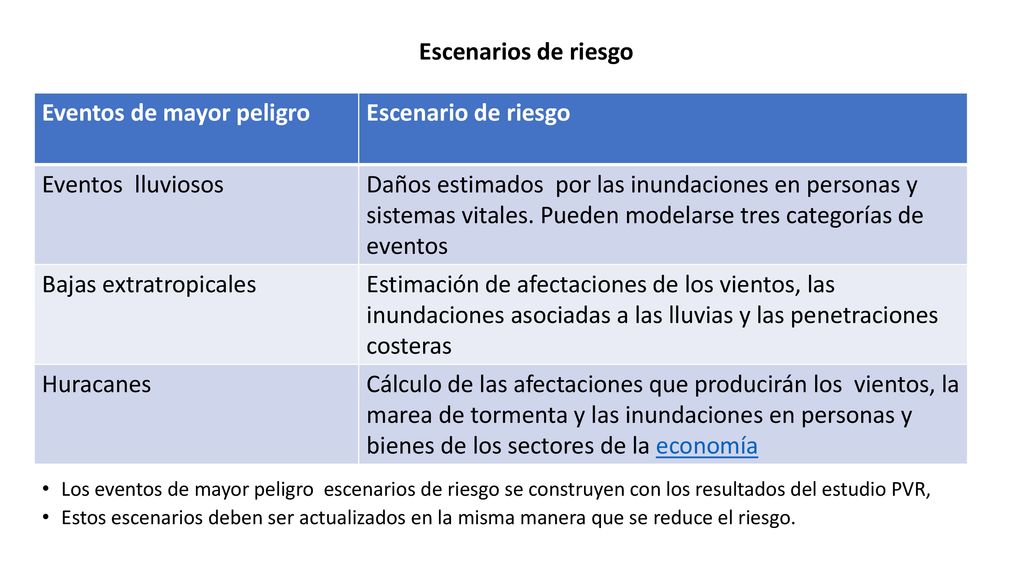 Escenarios de riesgo

| Eventos de mayor peligro | Escenario de riesgo |
|---|---|
| Eventos lluviosos | Daños estimados por las inundaciones en personas y sistemas vitales. Pueden modelarse tres categorías de eventos |
| Bajas extratropicales | Estimación de afectaciones de los vientos, las inundaciones asociadas a las lluvias y las penetraciones costeras |
| Huracanes | Cálculo de las afectaciones que producirán los vientos, la marea de tormenta y las inundaciones en personas y bienes de los sectores de la economía |

• Los eventos de mayor peligro escenarios de riesgo se construyen con los resultados del estudio PVR,
• Estos escenarios deben ser actualizados en la misma manera que se reduce el riesgo.